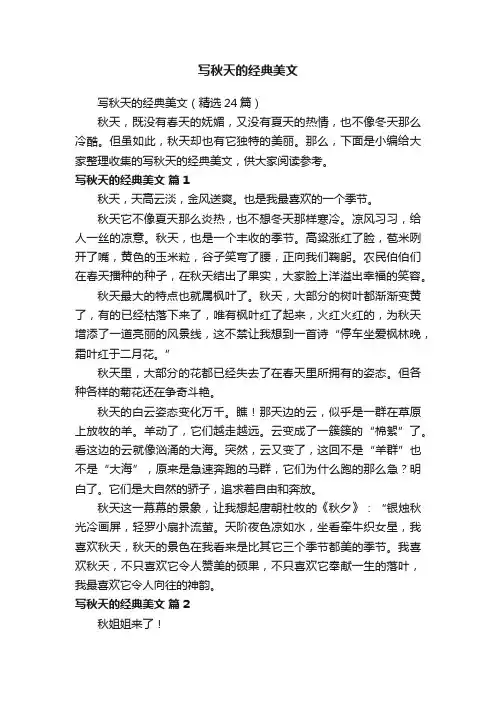 写秋天的经典美文

写秋天的经典美文（精选24篇）

秋天，既没有春天的妩媚，又没有夏天的热情，也不像冬天那么冷酷。但虽如此，秋天却也有它独特的美丽。那么，下面是小编给大家整理收集的写秋天的经典美文，供大家阅读参考。

写秋天的经典美文 篇1

秋天，天高云淡，金风送爽。也是我最喜欢的一个季节。

秋天它不像夏天那么炎热，也不想冬天那样寒冷。凉风习习，给人一丝的凉意。秋天，也是一个丰收的季节。高粱涨红了脸，苞米咧开了嘴，黄色的玉米粒，谷子笑弯了腰，正向我们鞠躬。农民伯伯们在春天播种的种子，在秋天结出了果实，大家脸上洋溢出幸福的笑容。

秋天最大的特点也就属枫叶了。秋天，大部分的树叶都渐渐变黄了，有的已经枯落下来了，唯有枫叶红了起来，火红火红的，为秋天增添了一道亮丽的风景线，这不禁让我想到一首诗“停车坐爱枫林晚，霜叶红于二月花。”

秋天里，大部分的花都已经失去了在春天里所拥有的姿态。但各种各样的菊花还在争奇斗艳。

秋天的白云姿态变化万千。瞧！那天边的云，似乎是一群在草原上放牧的羊。羊动了，它们越走越远。云变成了一簇簇的“棉絮”了。看这边的云就像汹涌的大海。突然，云又变了，这回不是“羊群”也不是“大海”，原来是急速奔跑的马群，它们为什么跑的那么急？明白了。它们是大自然的骄子，追求着自由和奔放。

秋天这一幕幕的景象，让我想起唐朝杜牧的《秋夕》：“银烛秋光冷画屏，轻罗小扇扑流萤。天阶夜色凉如水，坐看牵牛织女星，我喜欢秋天，秋天的景色在我看来是比其它三个季节都美的季节。我喜欢秋天，不只喜欢它令人赞美的硕果，不只喜欢它奉献一生的落叶，我最喜欢它令人向往的神韵。

写秋天的经典美文 篇2

秋姐姐来了！